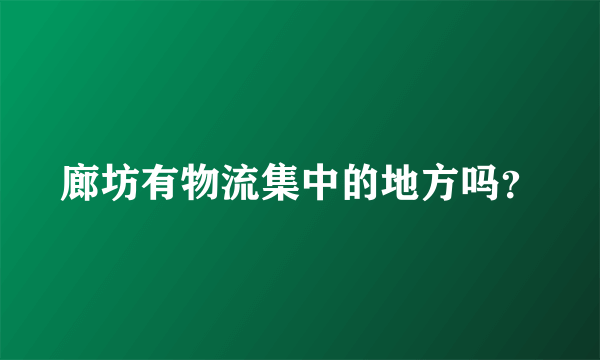 廊坊有物流集中的地方吗?